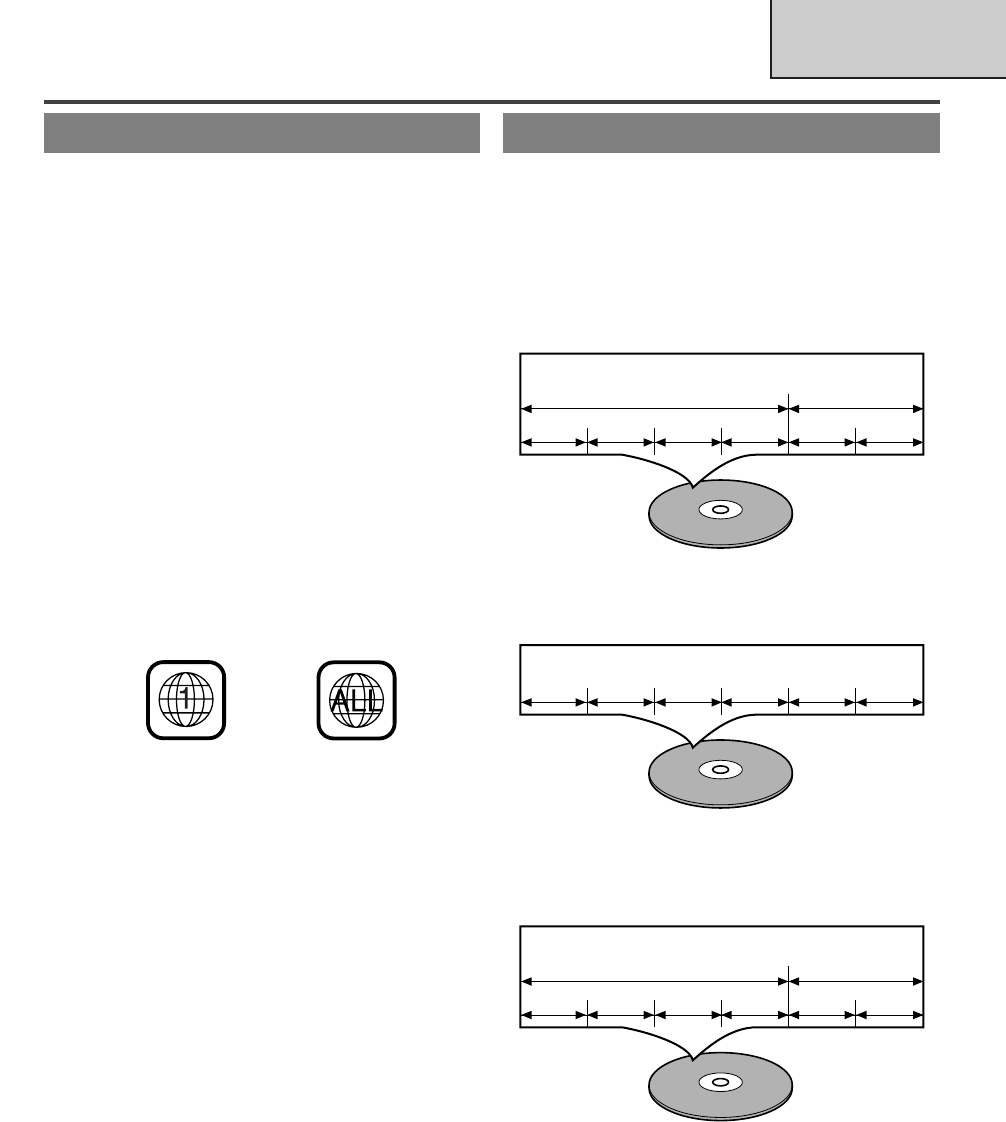 1

ALL